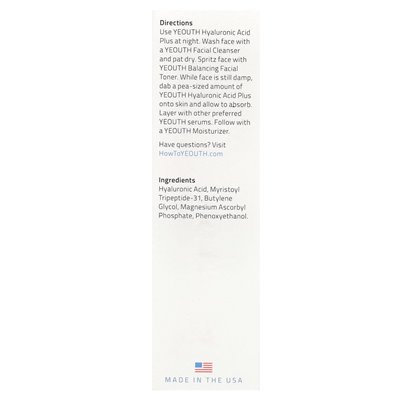 Directions
Use YEOUTH Hyaluronic Acid Plus at night. Wash face with a YEOUTH Facial Cleanser and pat dry. Spritz face with YEOUTH Balancing Facial Toner. While face is still damp, dab a pea-sized amount of YEOUTH Hyaluronic Acid Plus onto skin and allow to absorb. Layer with other preferred YEOUTH serums. Follow with a YEOUTH Moisturizer.

Have questions? Visit HowToYEOUTH.com

Ingredients
Hyaluronic Acid, Myristoyl Tripeptide-31, Butylene Glycol, Magnesium Ascorbyl Phosphate, Phenoxyethanol.

MADE IN THE USA